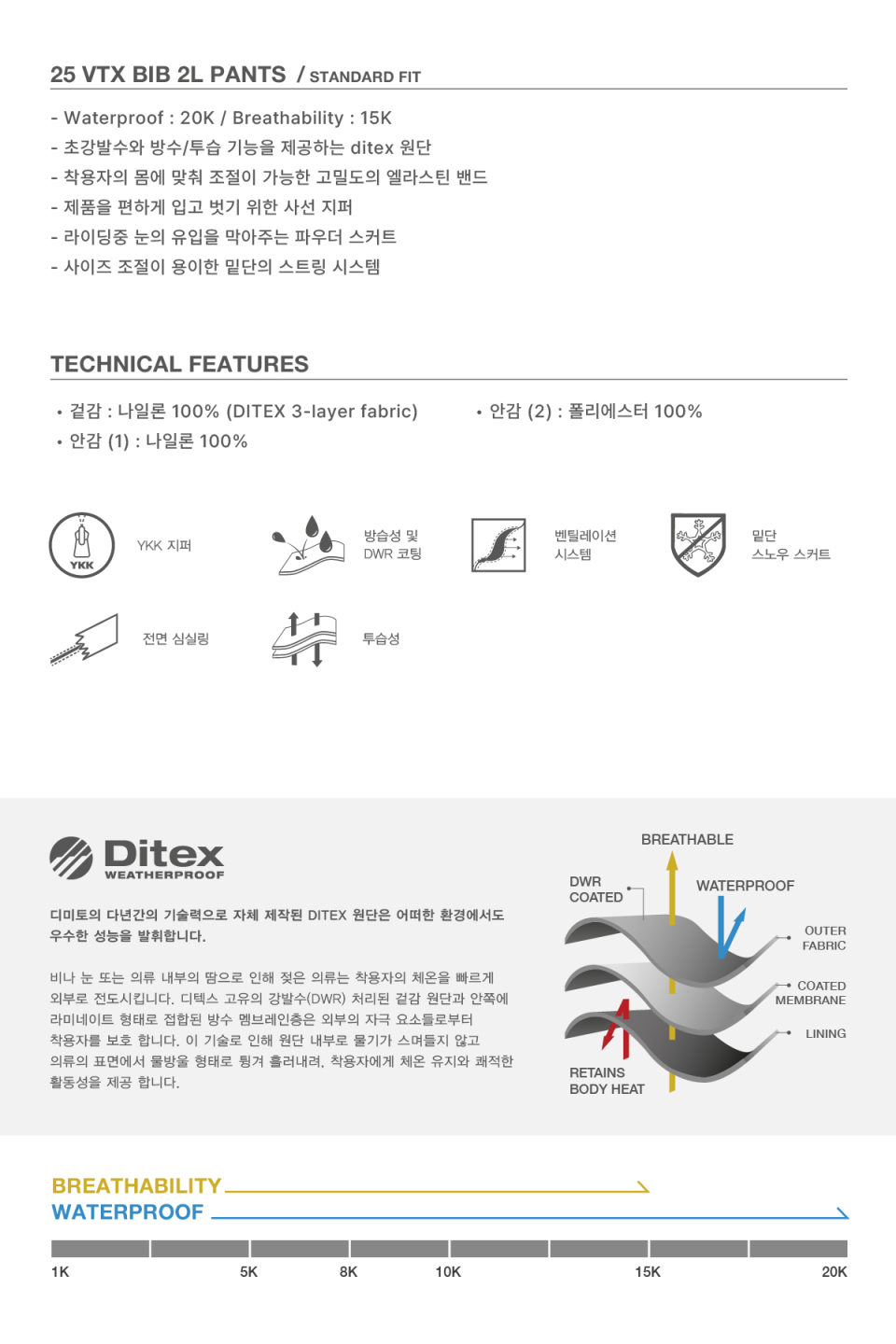 25 VTX BIB 2L PANTS / STANDARD FIT

- Waterproof : 20K / Breathability : 15K
- 초강발수와 방수/투습 기능을 제공하는 ditex 원단
- 착용자의 몸에 맞춰 조절이 가능한 고밀도의 엘라스틴 밴드
- 제품을 편하게 입고 벗기 위한 사선 지퍼
- 라이딩중 눈의 유입을 막아주는 파우더 스커트
- 사이즈 조절이 용이한 밑단의 스트링 시스템

TECHNICAL FEATURES

• 겉감 : 나일론 100% (DITEX 3-layer fabric)
• 안감 (1) : 나일론 100%
• 안감 (2) : 폴리에스터 100%

YKK
YKK 지퍼
방습성 및 DWR 코팅
벤틸레이션 시스템
밑단 스노우 스커트
전면 심실링
투습성

Ditex WEATHERPROOF

디미토의 다년간의 기술력으로 자체 제작된 DITEX 원단은 어떠한 환경에서도 우수한 성능을 발휘합니다.

비나 눈 또는 의류 내부의 땀으로 인해 젖은 의류는 착용자의 체온을 빠르게 외부로 전도시킵니다. 디텍스 고유의 강발수(DWR) 처리된 겉감 원단과 안쪽에 라미네이트 형태로 접합된 방수 멤브레인층은 외부의 자극 요소들로부터 착용자를 보호 합니다. 이 기술로 인해 원단 내부로 물기가 스며들지 않고 의류의 표면에서 물방울 형태로 튕겨 흘러내려, 착용자에게 체온 유지와 쾌적한 활동성을 제공 합니다.

BREATHABLE
DWR COATED
WATERPROOF
OUTER FABRIC
COATED MEMBRANE
LINING
RETAINS BODY HEAT

BREATHABILITY
WATERPROOF

1K 5K 8K 10K 15K 20K